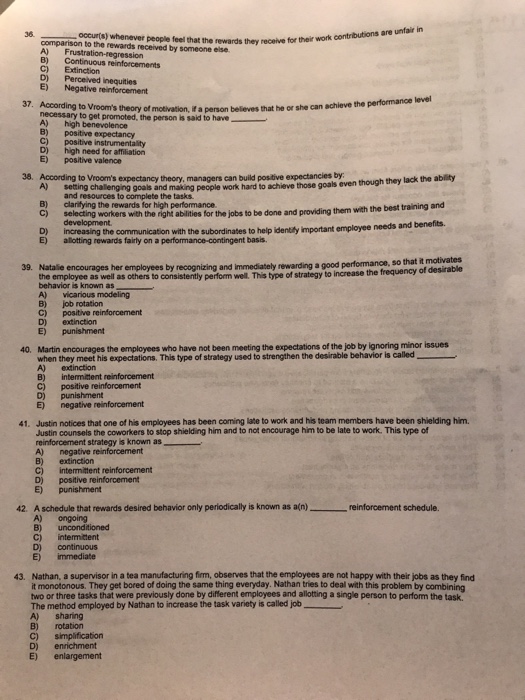 36. ________ occur(s) whenever people feel that the rewards they receive for their work contributions are unfair in comparison to the rewards received by someone else.
A) Frustration-regression
B) Continuous reinforcements
C) Extinction
D) Perceived inequities
E) Negative reinforcement

37. According to Vroom's theory of motivation, if a person believes that he or she can achieve the performance level necessary to get promoted, the person is said to have ________.
A) high benevolence
B) positive expectancy
C) positive instrumentality
D) high need for affiliation
E) positive valence

38. According to Vroom's expectancy theory, managers can build positive expectancies by:
A) setting challenging goals and making people work hard to achieve those goals even though they lack the ability and resources to complete the tasks.
B) clarifying the rewards for high performance.
C) selecting workers with the right abilities for the jobs to be done and providing them with the best training and development.
D) increasing the communication with the subordinates to help identify important employee needs and benefits.
E) allotting rewards fairly on a performance-contingent basis.

39. Natalie encourages her employees by recognizing and immediately rewarding a good performance, so that it motivates the employee as well as others to consistently perform well. This type of strategy to increase the frequency of desirable behavior is known as ________.
A) vicarious modeling
B) job rotation
C) positive reinforcement
D) extinction
E) punishment

40. Martin encourages the employees who have not been meeting the expectations of the job by ignoring minor issues when they meet his expectations. This type of strategy used to strengthen the desirable behavior is called ________.
A) extinction
B) intermittent reinforcement
C) positive reinforcement
D) punishment
E) negative reinforcement

41. Justin notices that one of his employees has been coming late to work and his team members have been shielding him. Justin counsels the coworkers to stop shielding him and to not encourage him to be late to work. This type of reinforcement strategy is known as ________.
A) negative reinforcement
B) extinction
C) intermittent reinforcement
D) positive reinforcement
E) punishment

42. A schedule that rewards desired behavior only periodically is known as a(n) ________ reinforcement schedule.
A) ongoing
B) unconditioned
C) intermittent
D) continuous
E) immediate

43. Nathan, a supervisor in a tea manufacturing firm, observes that the employees are not happy with their jobs as they find it monotonous. They get bored of doing the same thing everyday. Nathan tries to deal with this problem by combining two or three tasks that were previously done by different employees and allotting a single person to perform the task. The method employed by Nathan to increase the task variety is called job ________.
A) sharing
B) rotation
C) simplification
D) enrichment
E) enlargement